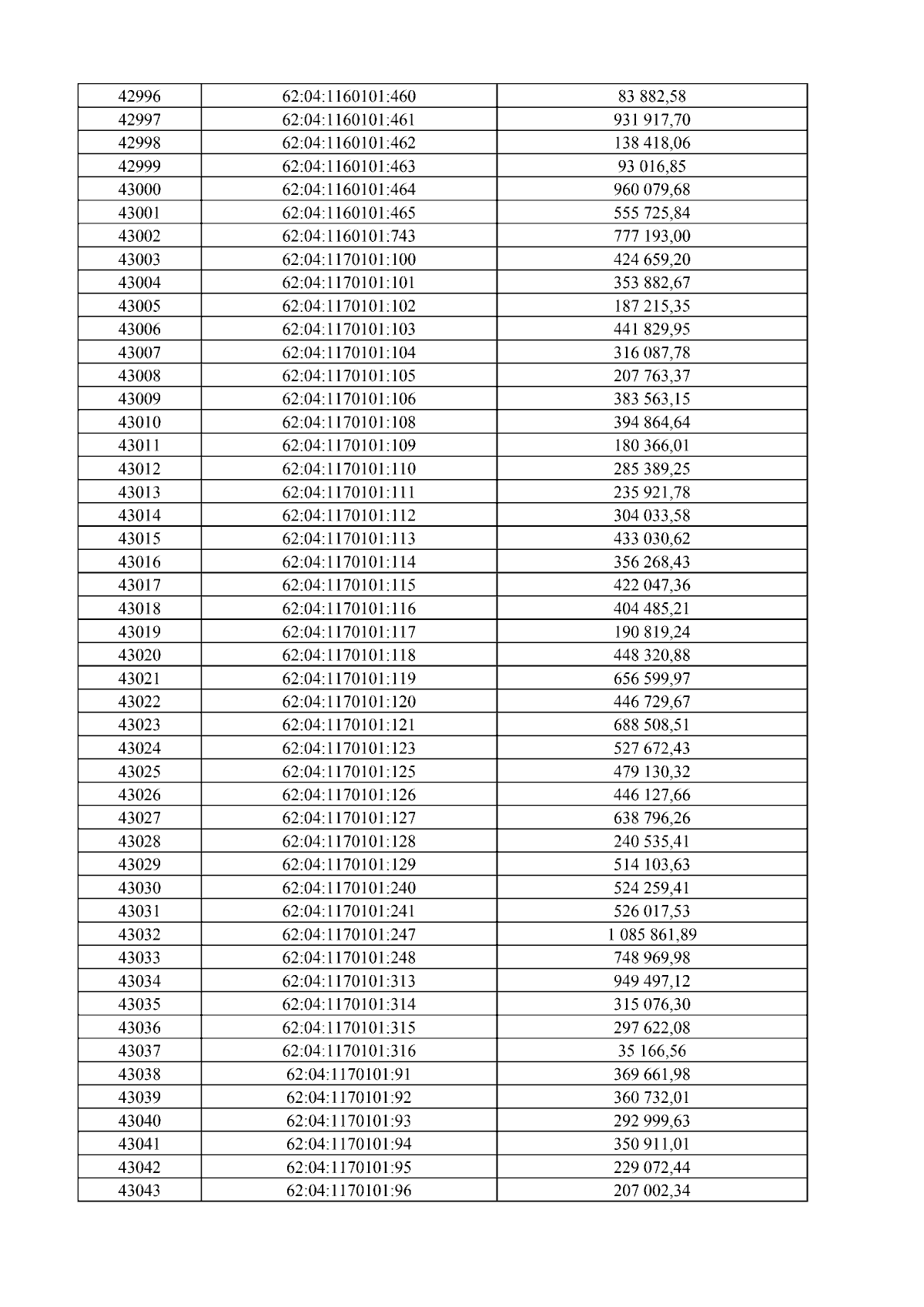 | 42996 | 62:04:1160101:460 | 83 882,58 |
|---|---|---|
| 42997 | 62:04:1160101:461 | 931 917,70 |
| 42998 | 62:04:1160101:462 | 138 418,06 |
| 42999 | 62:04:1160101:463 | 93 016,85 |
| 43000 | 62:04:1160101:464 | 960 079,68 |
| 43001 | 62:04:1160101:465 | 555 725,84 |
| 43002 | 62:04:1160101:743 | 777 193,00 |
| 43003 | 62:04:1170101:100 | 424 659,20 |
| 43004 | 62:04:1170101:101 | 353 882,67 |
| 43005 | 62:04:1170101:102 | 187 215,35 |
| 43006 | 62:04:1170101:103 | 441 829,95 |
| 43007 | 62:04:1170101:104 | 316 087,78 |
| 43008 | 62:04:1170101:105 | 207 763,37 |
| 43009 | 62:04:1170101:106 | 383 563,15 |
| 43010 | 62:04:1170101:108 | 394 864,64 |
| 43011 | 62:04:1170101:109 | 180 366,01 |
| 43012 | 62:04:1170101:110 | 285 389,25 |
| 43013 | 62:04:1170101:111 | 235 921,78 |
| 43014 | 62:04:1170101:112 | 304 033,58 |
| 43015 | 62:04:1170101:113 | 433 030,62 |
| 43016 | 62:04:1170101:114 | 356 268,43 |
| 43017 | 62:04:1170101:115 | 422 047,36 |
| 43018 | 62:04:1170101:116 | 404 485,21 |
| 43019 | 62:04:1170101:117 | 190 819,24 |
| 43020 | 62:04:1170101:118 | 448 320,88 |
| 43021 | 62:04:1170101:119 | 656 599,97 |
| 43022 | 62:04:1170101:120 | 446 729,67 |
| 43023 | 62:04:1170101:121 | 688 508,51 |
| 43024 | 62:04:1170101:123 | 527 672,43 |
| 43025 | 62:04:1170101:125 | 479 130,32 |
| 43026 | 62:04:1170101:126 | 446 127,66 |
| 43027 | 62:04:1170101:127 | 638 796,26 |
| 43028 | 62:04:1170101:128 | 240 535,41 |
| 43029 | 62:04:1170101:129 | 514 103,63 |
| 43030 | 62:04:1170101:240 | 524 259,41 |
| 43031 | 62:04:1170101:241 | 526 017,53 |
| 43032 | 62:04:1170101:247 | 1 085 861,89 |
| 43033 | 62:04:1170101:248 | 748 969,98 |
| 43034 | 62:04:1170101:313 | 949 497,12 |
| 43035 | 62:04:1170101:314 | 315 076,30 |
| 43036 | 62:04:1170101:315 | 297 622,08 |
| 43037 | 62:04:1170101:316 | 35 166,56 |
| 43038 | 62:04:1170101:91 | 369 661,98 |
| 43039 | 62:04:1170101:92 | 360 732,01 |
| 43040 | 62:04:1170101:93 | 292 999,63 |
| 43041 | 62:04:1170101:94 | 350 911,01 |
| 43042 | 62:04:1170101:95 | 229 072,44 |
| 43043 | 62:04:1170101:96 | 207 002,34 |